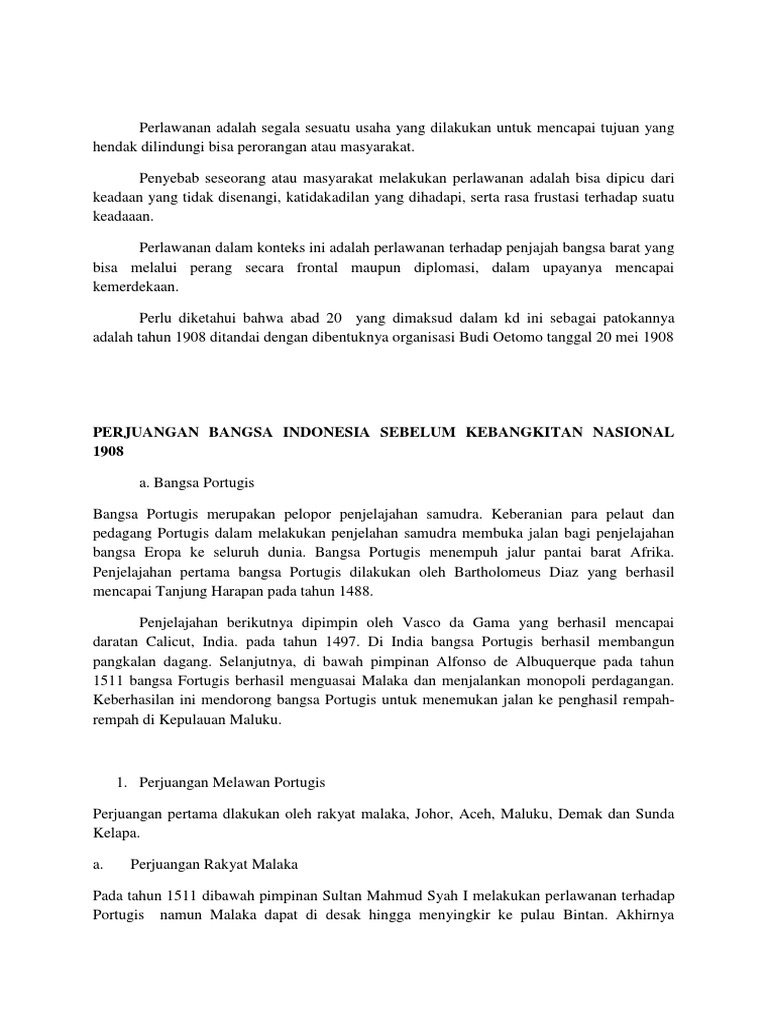 Perlawanan adalah segala sesuatu usaha yang dilakukan untuk mencapai tujuan yang hendak dilindungi bisa perorangan atau masyarakat.

Penyebab seseorang atau masyarakat melakukan perlawanan adalah bisa dipicu dari keadaan yang tidak disenangi, katidakadilan yang dihadapi, serta rasa frustasi terhadap suatu keadaaan.

Perlawanan dalam konteks ini adalah perlawanan terhadap penjajah bangsa barat yang bisa melalui perang secara frontal maupun diplomasi, dalam upayanya mencapai kemerdekaan.

Perlu diketahui bahwa abad 20 yang dimaksud dalam kd ini sebagai patokannya adalah tahun 1908 ditandai dengan dibentuknya organisasi Budi Oetomo tanggal 20 mei 1908

PERJUANGAN BANGSA INDONESIA SEBELUM KEBANGKITAN NASIONAL 1908

a. Bangsa Portugis

Bangsa Portugis merupakan pelopor penjelajahan samudra. Keberanian para pelaut dan pedagang Portugis dalam melakukan penjelahan samudra membuka jalan bagi penjelajahan bangsa Eropa ke seluruh dunia. Bangsa Portugis menempuh jalur pantai barat Afrika. Penjelajahan pertama bangsa Portugis dilakukan oleh Bartholomeus Diaz yang berhasil mencapai Tanjung Harapan pada tahun 1488.

Penjelajahan berikutnya dipimpin oleh Vasco da Gama yang berhasil mencapai daratan Calicut, India. pada tahun 1497. Di India bangsa Portugis berhasil membangun pangkalan dagang. Selanjutnya, di bawah pimpinan Alfonso de Albuquerque pada tahun 1511 bangsa Fortugis berhasil menguasai Malaka dan menjalankan monopoli perdagangan. Keberhasilan ini mendorong bangsa Portugis untuk menemukan jalan ke penghasil rempah-rempah di Kepulauan Maluku.

1. Perjuangan Melawan Portugis

Perjuangan pertama dlakukan oleh rakyat malaka, Johor, Aceh, Maluku, Demak dan Sunda Kelapa.

a. Perjuangan Rakyat Malaka

Pada tahun 1511 dibawah pimpinan Sultan Mahmud Syah I melakukan perlawanan terhadap Portugis namun Malaka dapat di desak hingga menyingkir ke pulau Bintan. Akhirnya